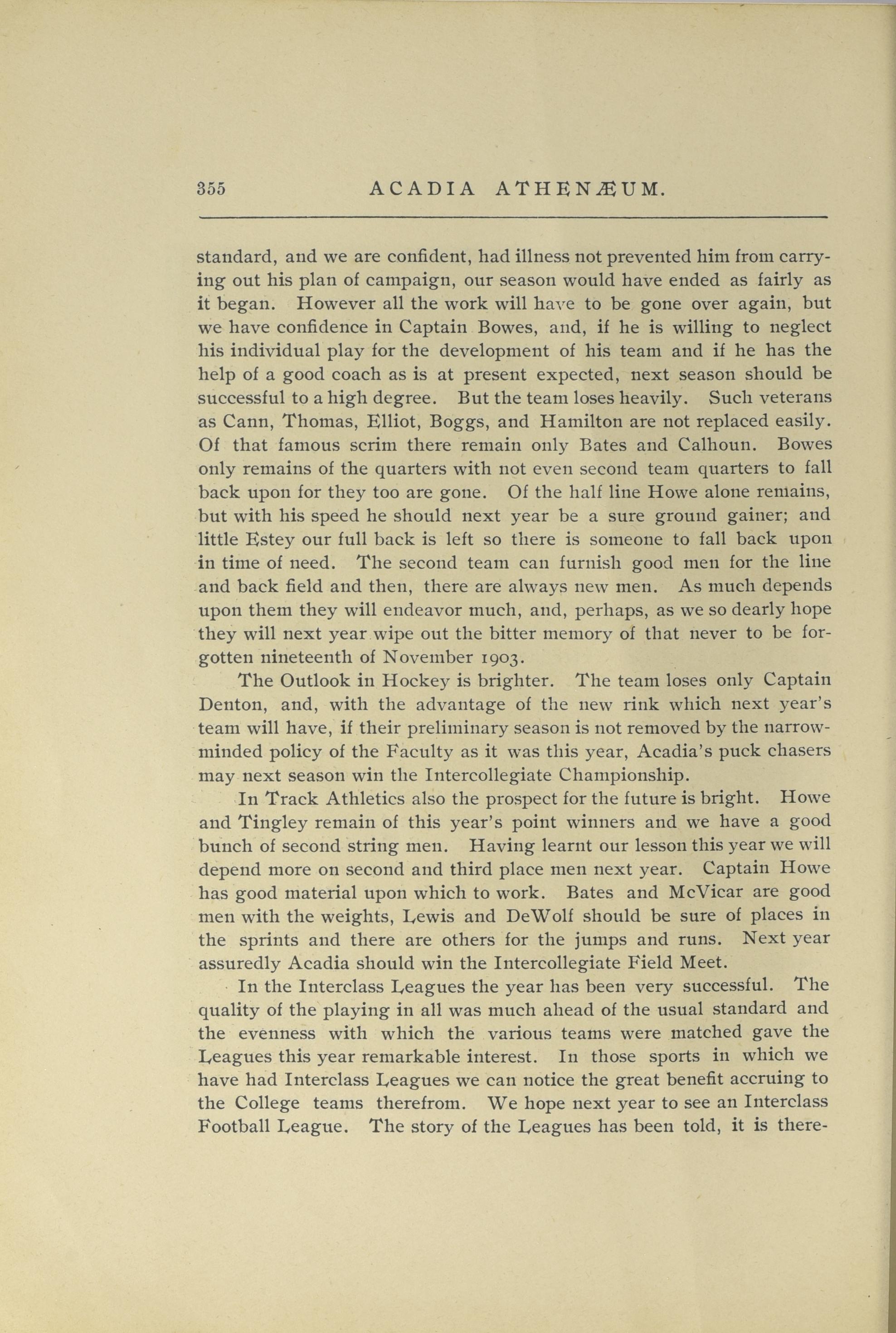 355 ACADIA ATHENÆUM.

standard, and we are confident, had illness not prevented him from carrying out his plan of campaign, our season would have ended as fairly as it began. However all the work will have to be gone over again, but we have confidence in Captain Bowes, and, if he is willing to neglect his individual play for the development of his team and if he has the help of a good coach as is at present expected, next season should be successful to a high degree. But the team loses heavily. Such veterans as Cann, Thomas, Elliot, Boggs, and Hamilton are not replaced easily. Of that famous scrim there remain only Bates and Calhoun. Bowes only remains of the quarters with not even second team quarters to fall back upon for they too are gone. Of the half line Howe alone remains, but with his speed he should next year be a sure ground gainer; and little Estey our full back is left so there is someone to fall back upon in time of need. The second team can furnish good men for the line and back field and then, there are always new men. As much depends upon them they will endeavor much, and, perhaps, as we so dearly hope they will next year wipe out the bitter memory of that never to be forgotten nineteenth of November 1903.

The Outlook in Hockey is brighter. The team loses only Captain Denton, and, with the advantage of the new rink which next year's team will have, if their preliminary season is not removed by the narrow-minded policy of the Faculty as it was this year, Acadia's puck chasers may next season win the Intercollegiate Championship.

In Track Athletics also the prospect for the future is bright. Howe and Tingley remain of this year's point winners and we have a good bunch of second string men. Having learnt our lesson this year we will depend more on second and third place men next year. Captain Howe has good material upon which to work. Bates and McVicar are good men with the weights, Lewis and DeWolf should be sure of places in the sprints and there are others for the jumps and runs. Next year assuredly Acadia should win the Intercollegiate Field Meet.

In the Interclass Leagues the year has been very successful. The quality of the playing in all was much ahead of the usual standard and the evenness with which the various teams were matched gave the Leagues this year remarkable interest. In those sports in which we have had Interclass Leagues we can notice the great benefit accruing to the College teams therefrom. We hope next year to see an Interclass Football League. The story of the Leagues has been told, it is there-